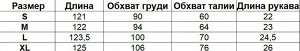 | Размер | Длина | Обхват груди | Обхват талии | Длина рукава |
|---|---|---|---|---|
| S | 121 | 90 | 60 | 22 |
| M | 122 | 94 | 64 | 23 |
| L | 123,5 | 100 | 70 | 24,5 |
| XL | 125 | 106 | 76 | 26 |